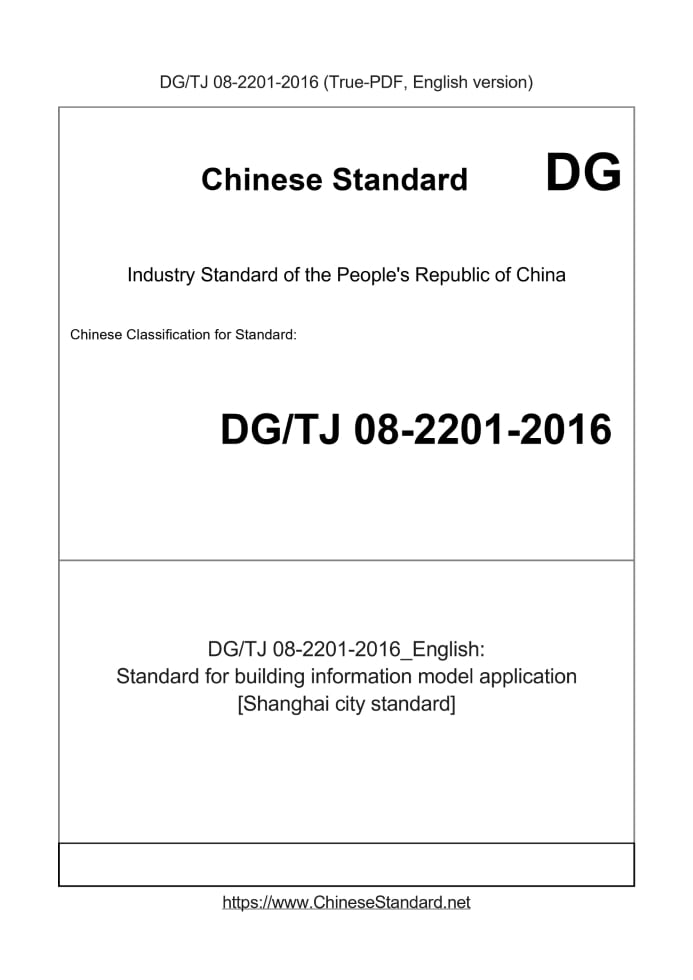 DG/TJ 08-2201-2016 (True-PDF, English version)

Chinese Standard DG

Industry Standard of the People's Republic of China

Chinese Classification for Standard:

DG/TJ 08-2201-2016

DG/TJ 08-2201-2016_English:
Standard for building information model application
[Shanghai city standard]

https://www.ChineseStandard.net